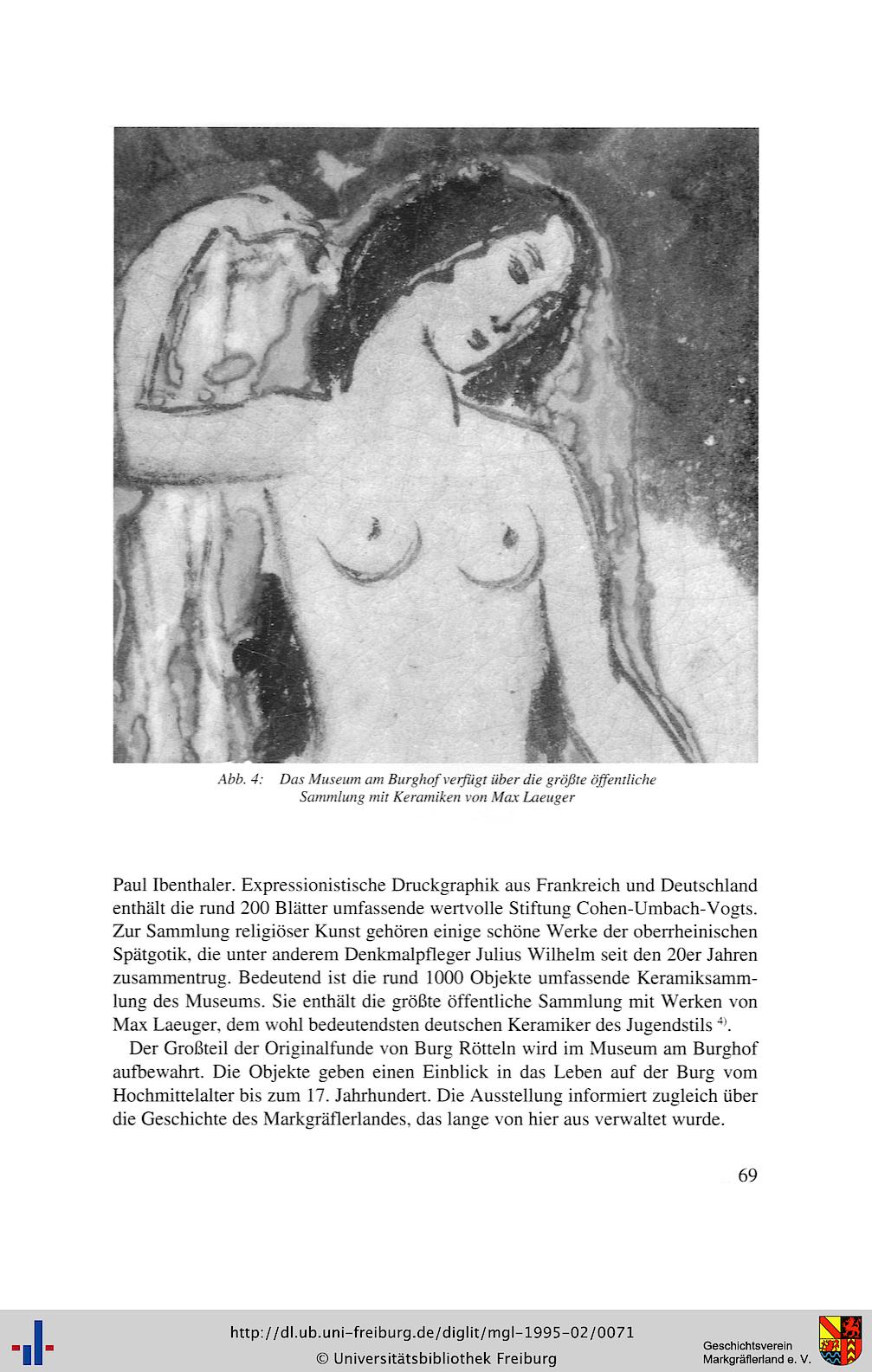 Abb. 4: Das Museum am Burghof verfügt über die größte öffentliche Sammlung mit Keramiken von Max Laeuger

Paul Ibenthaler. Expressionistische Druckgraphik aus Frankreich und Deutschland enthält die rund 200 Blätter umfassende wertvolle Stiftung Cohen-Umbach-Vogts. Zur Sammlung religiöser Kunst gehören einige schöne Werke der oberrheinischen Spätgotik, die unter anderem Denkmalpfleger Julius Wilhelm seit den 20er Jahren zusammentrug. Bedeutend ist die rund 1000 Objekte umfassende Keramiksammlung des Museums. Sie enthält die größte öffentliche Sammlung mit Werken von Max Laeuger, dem wohl bedeutendsten deutschen Keramiker des Jugendstils $^{4)}$.

Der Großteil der Originalfunde von Burg Rötteln wird im Museum am Burghof aufbewahrt. Die Objekte geben einen Einblick in das Leben auf der Burg vom Hochmittelalter bis zum 17. Jahrhundert. Die Ausstellung informiert zugleich über die Geschichte des Markgräflerlandes, das lange von hier aus verwaltet wurde.

69

http://dl.ub.uni-freiburg.de/diglit/mgl-1995-02/0071
© Universitätsbibliothek Freiburg

Geschichtsverein Markgräflerland e. V.